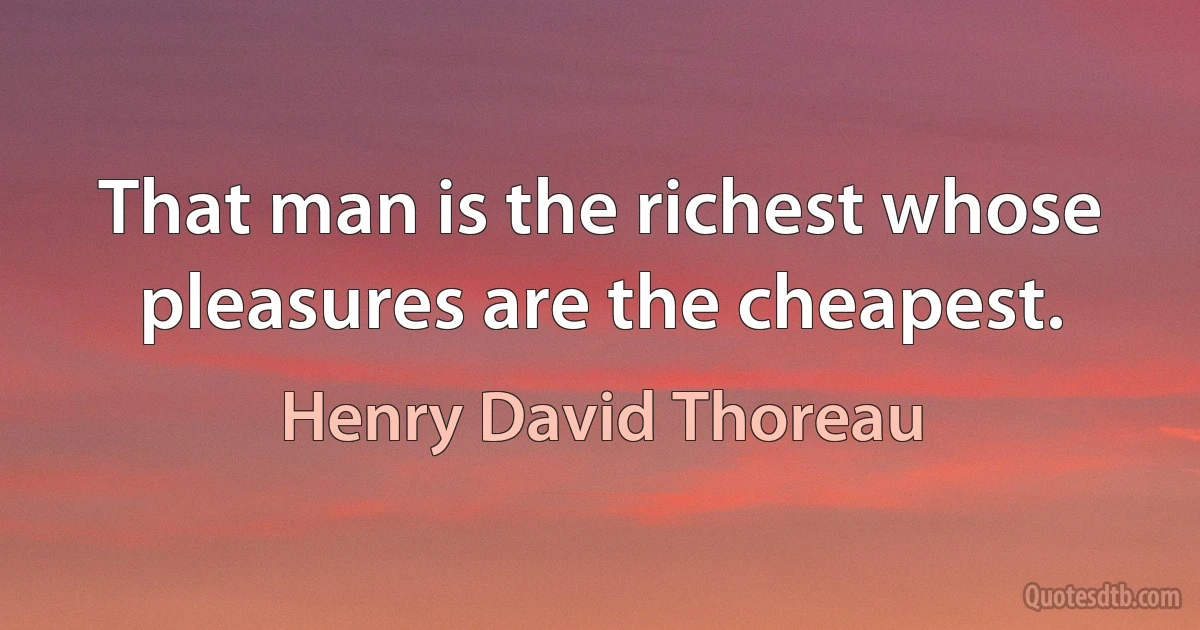 That man is the richest whose pleasures are the cheapest.

Henry David Thoreau

Quotesdtb.com